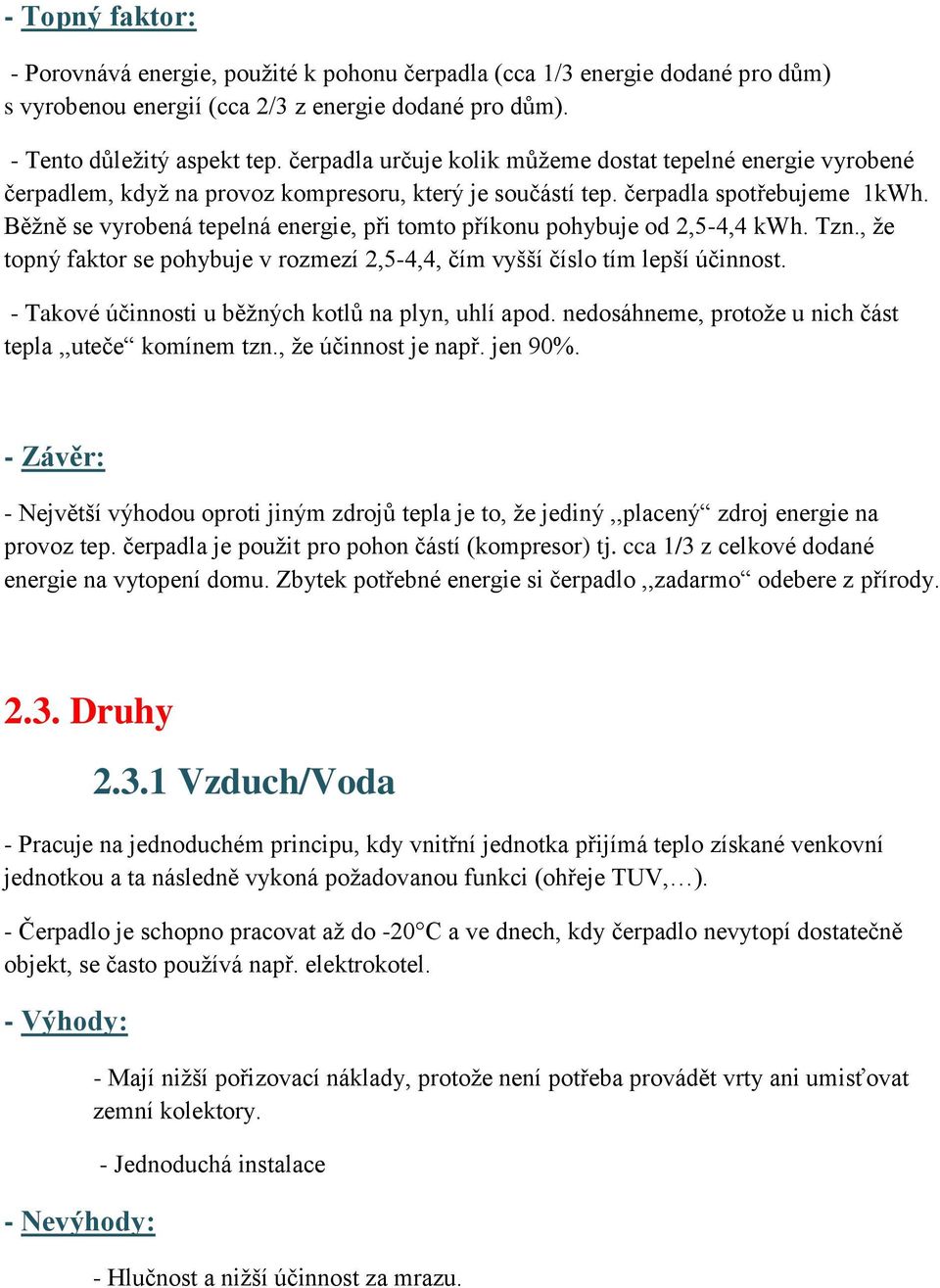 - Topný faktor:

- Porovnává energie, použité k pohonu čerpadla (cca 1/3 energie dodané pro dům) s vyrobenou energií (cca 2/3 z energie dodané pro dům).

- Tento důležitý aspekt tep. čerpadla určuje kolik můžeme dostat tepelné energie vyrobené čerpadlem, když na provoz kompresoru, který je součástí tep. čerpadla spotřebujeme 1kWh. Běžně se vyrobená tepelná energie, při tomto příkonu pohybuje od 2,5-4,4 kWh. Tzn., že topný faktor se pohybuje v rozmezí 2,5-4,4, čím vyšší číslo tím lepší účinnost.

- Takové účinnosti u běžných kotlů na plyn, uhlí apod. nedosáhneme, protože u nich část tepla ,,uteče“ komínem tzn., že účinnost je např. jen 90%.

- Závěr:

- Největší výhodou oproti jiným zdrojů tepla je to, že jediný ,,placený“ zdroj energie na provoz tep. čerpadla je použit pro pohon částí (kompresor) tj. cca 1/3 z celkové dodané energie na vytopení domu. Zbytek potřebné energie si čerpadlo ,,zadarmo“ odebere z přírody.

2.3. Druhy

2.3.1 Vzduch/Voda

- Pracuje na jednoduchém principu, kdy vnitřní jednotka přijímá teplo získané venkovní jednotkou a ta následně vykoná požadovanou funkci (ohřeje TUV,…).

- Čerpadlo je schopno pracovat až do -20°C a ve dnech, kdy čerpadlo nevytopí dostatečně objekt, se často používá např. elektrokotel.

- Výhody:

- Mají nižší pořizovací náklady, protože není potřeba provádět vrty ani umisťovat zemní kolektory.

- Jednoduchá instalace

- Nevýhody:

- Hlučnost a nižší účinnost za mrazu.